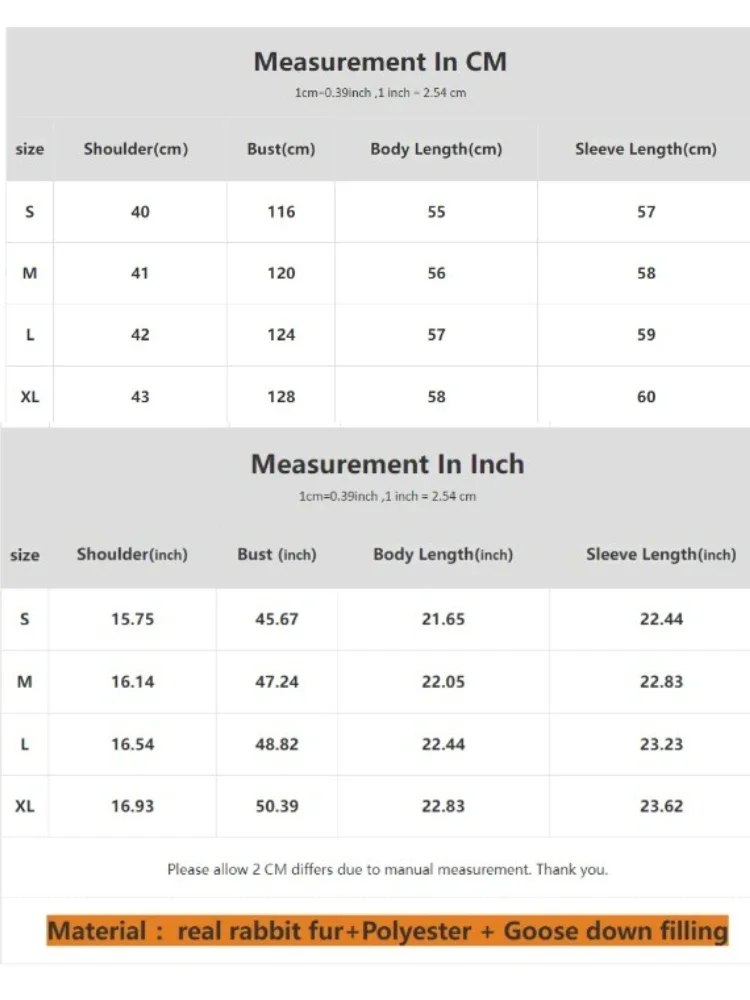 Measurement In CM

1cm=0.39inch ,1 inch = 2.54 cm

| size | Shoulder(cm) | Bust(cm) | Body Length(cm) | Sleeve Length(cm) |
|---|---|---|---|---|
| S | 40 | 116 | 55 | 57 |
| M | 41 | 120 | 56 | 58 |
| L | 42 | 124 | 57 | 59 |
| XL | 43 | 128 | 58 | 60 |

Measurement In Inch

1cm=0.39inch ,1 inch = 2.54 cm

| size | Shoulder(inch) | Bust (inch) | Body Length(inch) | Sleeve Length(inch) |
|---|---|---|---|---|
| S | 15.75 | 45.67 | 21.65 | 22.44 |
| M | 16.14 | 47.24 | 22.05 | 22.83 |
| L | 16.54 | 48.82 | 22.44 | 23.23 |
| XL | 16.93 | 50.39 | 22.83 | 23.62 |

Please allow 2 CM differs due to manual measurement. Thank you.

Material : real rabbit fur+Polyester + Goose down filling